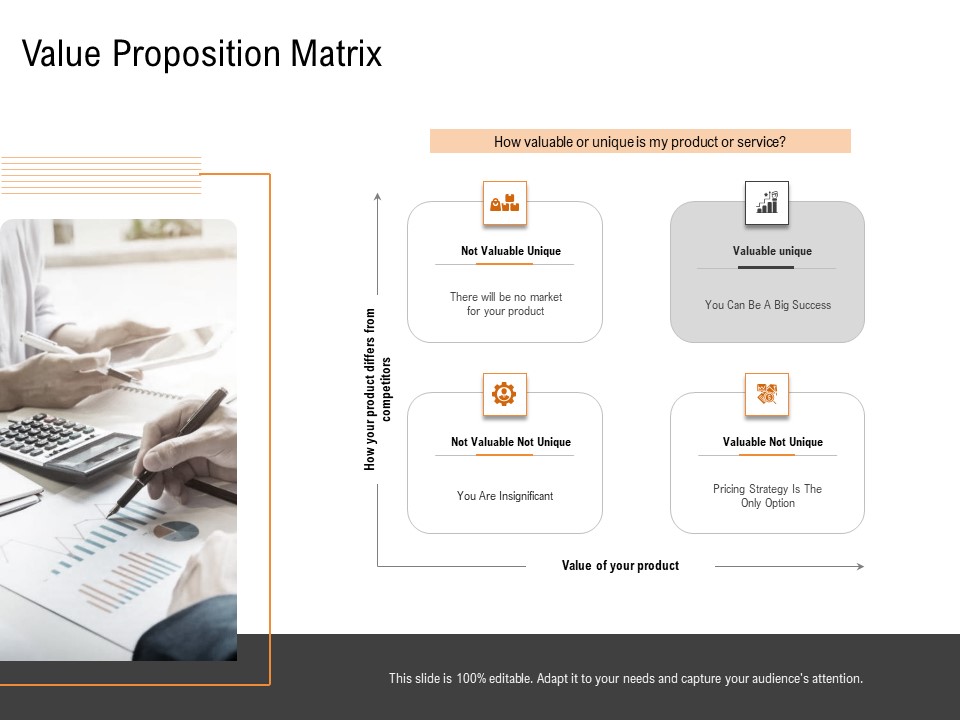 Value Proposition Matrix

How valuable or unique is my product or service?

How your product differs from competitors

Not Valuable Unique

There will be no market for your product

Valuable unique

You Can Be A Big Success

Not Valuable Not Unique

You Are Insignificant

Valuable Not Unique

Pricing Strategy Is The Only Option

Value of your product

This slide is 100% editable. Adapt it to your needs and capture your audience's attention.